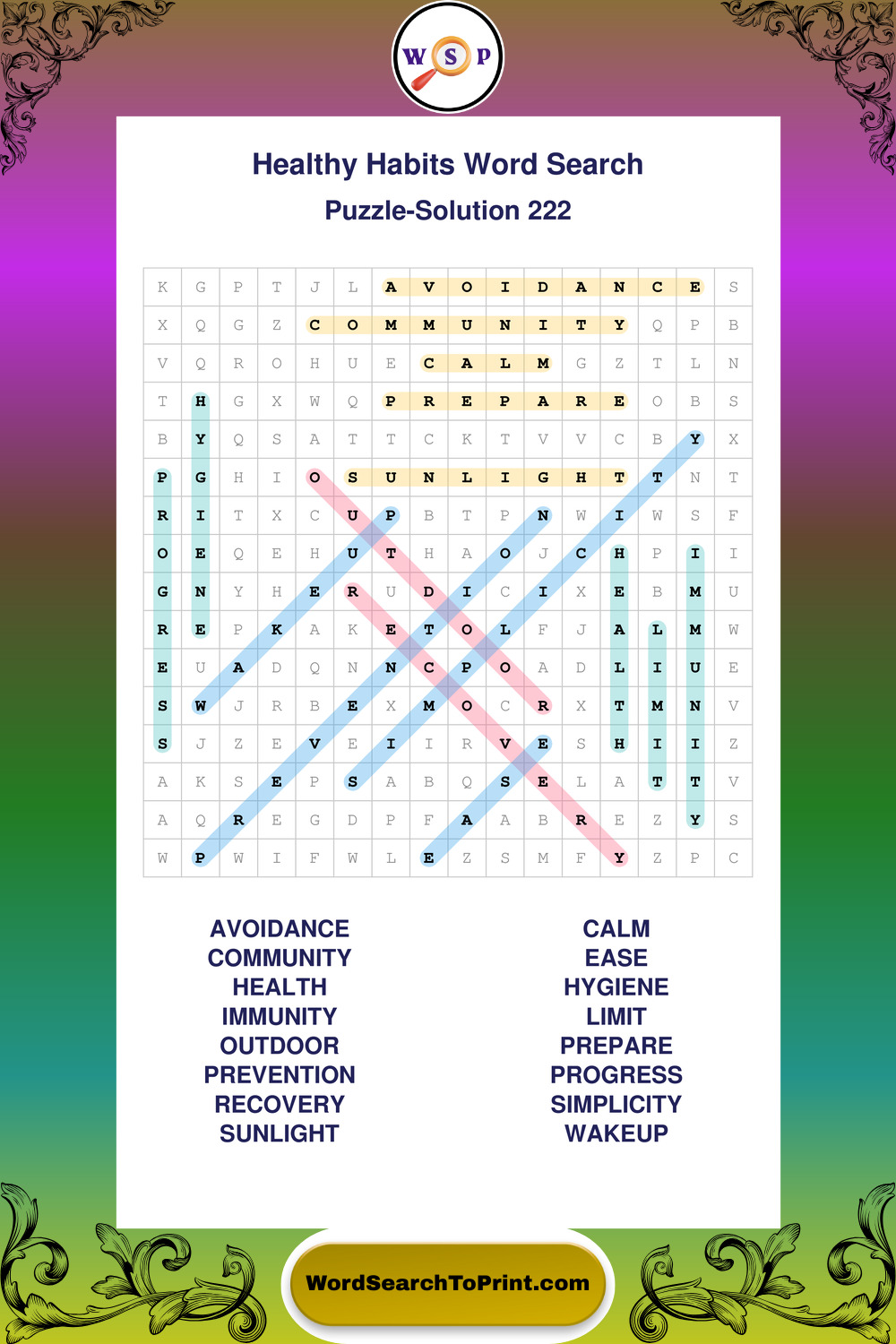 W S P

Healthy Habits Word Search

Puzzle-Solution 222

| K | G | P | T | J | L | A | V | O | I | D | A | N | C | E | S |
|---|---|---|---|---|---|---|---|---|---|---|---|---|---|---|---|
| X | Q | G | Z | C | O | M | M | U | N | I | T | Y | Q | P | B |
| V | Q | R | O | H | U | E | C | A | L | M | G | Z | T | L | N |
| T | H | G | X | W | Q | P | R | E | P | A | R | E | O | B | S |
| B | Y | Q | S | A | T | T | C | K | T | V | V | C | B | Y | X |
| P | G | H | I | O | S | U | N | L | I | G | H | T | T | N | T |
| R | I | T | X | C | U | P | B | T | P | N | W | I | W | S | F |
| O | E | Q | E | H | U | T | H | A | O | J | C | H | P | I | I |
| G | N | Y | H | E | R | U | D | I | C | I | X | E | B | M | U |
| R | E | P | K | A | K | E | T | O | L | F | J | A | L | M | W |
| E | U | A | D | Q | N | N | C | P | O | A | D | L | I | U | E |
| S | W | J | R | B | E | X | M | O | C | R | X | T | M | N | V |
| S | J | Z | E | V | E | I | I | R | V | E | S | H | I | I | Z |
| A | K | S | E | P | S | A | B | Q | S | E | L | A | T | T | V |
| A | Q | R | E | G | D | P | F | A | A | B | R | E | Z | Y | S |
| W | P | W | I | F | W | L | E | Z | S | M | F | Y | Z | P | C |

AVOIDANCE
COMMUNITY
HEALTH
IMMUNITY
OUTDOOR
PREVENTION
RECOVERY
SUNLIGHT

CALM
EASE
HYGIENE
LIMIT
PREPARE
PROGRESS
SIMPLICITY
WAKEUP

WordSearchToPrint.com